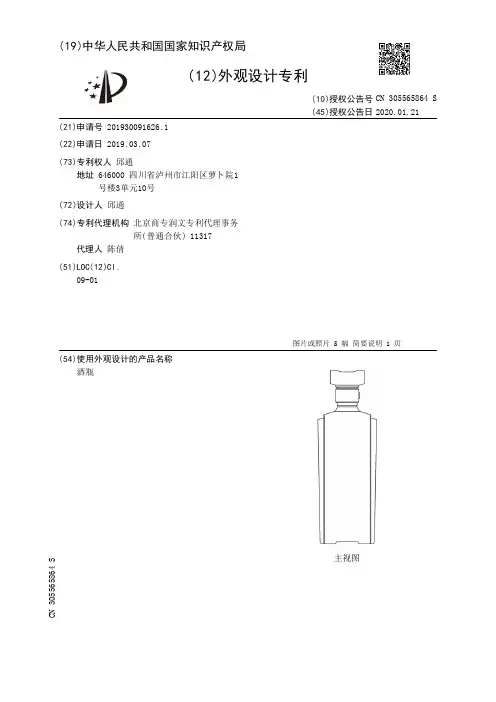 (19)中华人民共和国国家知识产权局

(12)外观设计专利

(10)授权公告号 CN 305565864 S
(45)授权公告日 2020.01.21

(21)申请号 201930091626.1

(22)申请日 2019.03.07

(73)专利权人 邱通
地址 646000 四川省泸州市江阳区萝卜院1号楼3单元10号

(72)设计人 邱通

(74)专利代理机构 北京商专润文专利代理事务所(普通合伙) 11317
代理人 陈倩

(51)LOC(12)Cl.
09-01

图片或照片 5 幅 简要说明 1 页

(54)使用外观设计的产品名称
酒瓶

主视图

CN 305565864 S